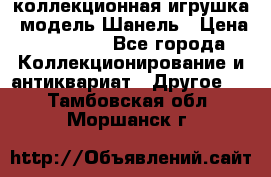 коллекционная игрушка модель Шанель   Цена                Все города Коллекционирование и антиквариат   Другое   Тамбовская обл Моршанск г

http://Объявлений.сайт